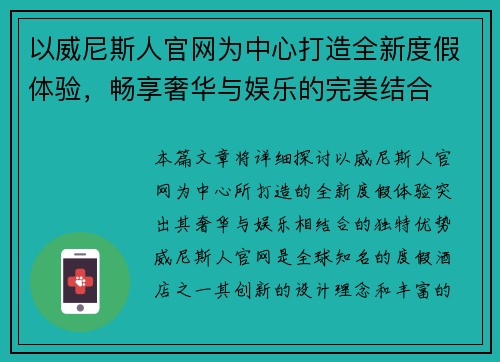 以威尼斯人官网为中心打造全新度假体验，畅享奢华与娱乐的完美结合

本篇文章将详细探讨以威尼斯人官网为中心所打造的全新度假体验突出其奢华与娱乐相结合的独特优势威尼斯人官网是全球知名的度假酒店之一其创新的设计理念和丰富的